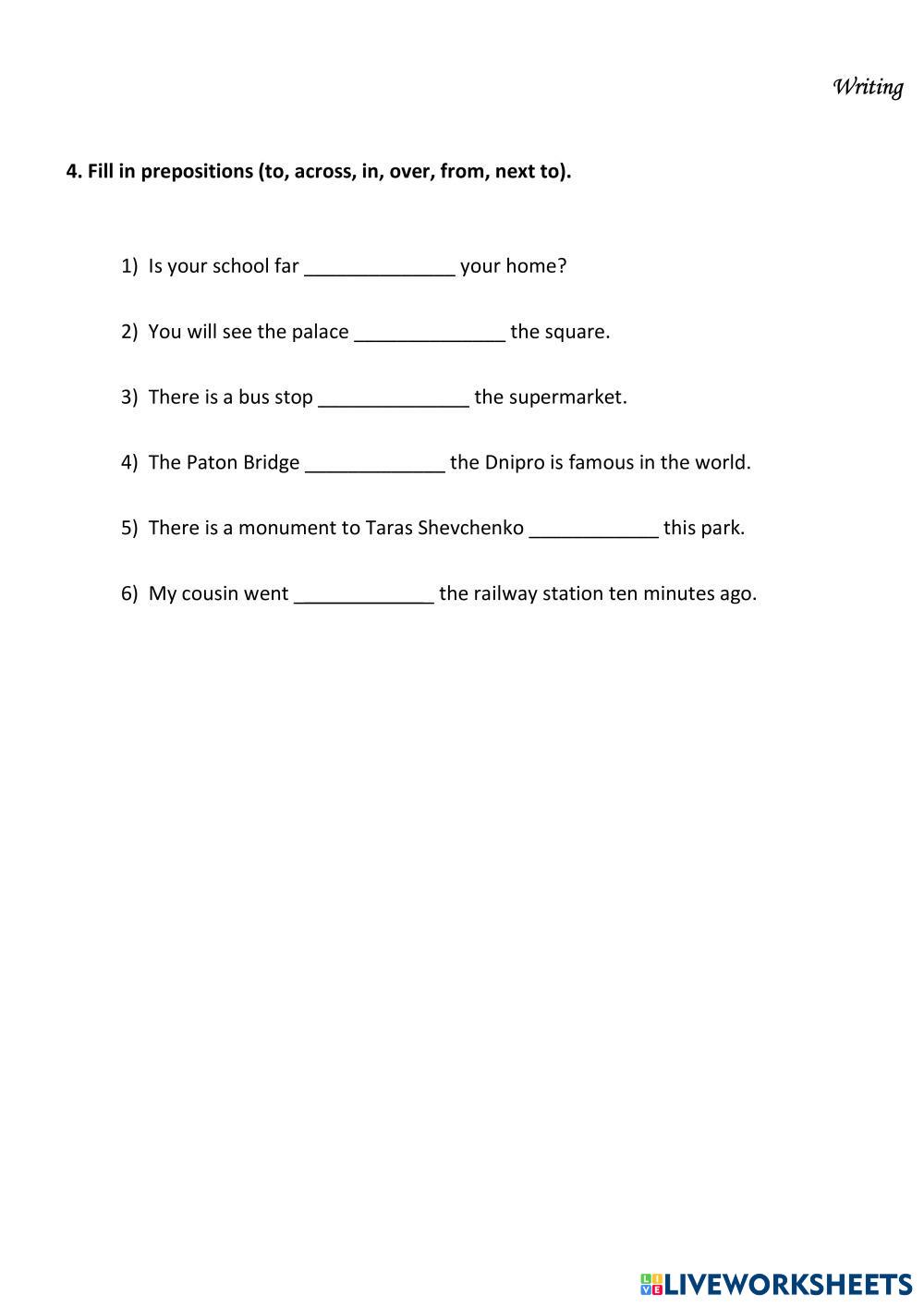 Writing

4. Fill in prepositions (to, across, in, over, from, next to).

1) Is your school far ______________ your home?

2) You will see the palace ______________ the square.

3) There is a bus stop ______________ the supermarket.

4) The Paton Bridge _____________ the Dnipro is famous in the world.

5) There is a monument to Taras Shevchenko ____________ this park.

6) My cousin went _____________ the railway station ten minutes ago.

LIVEWORKSHEETS